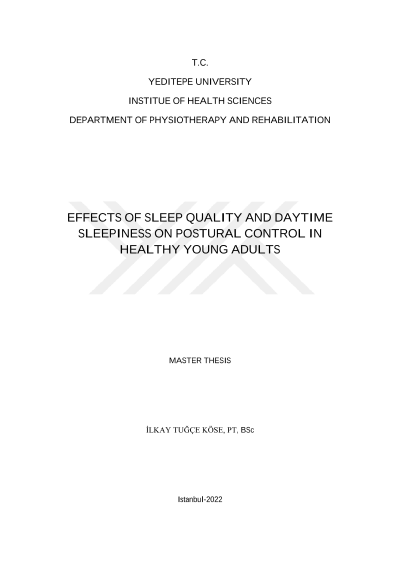 T.C.

YEDITEPE UNIVERSITY

INSTITUE OF HEALTH SCIENCES

DEPARTMENT OF PHYSIOTHERAPY AND REHABILITATION

EFFECTS OF SLEEP QUALITY AND DAYTIME SLEEPINESS ON POSTURAL CONTROL IN HEALTHY YOUNG ADULTS

MASTER THESIS

İLKAY TUĞÇE KÖSE, PT, BSc

Istanbul-2022